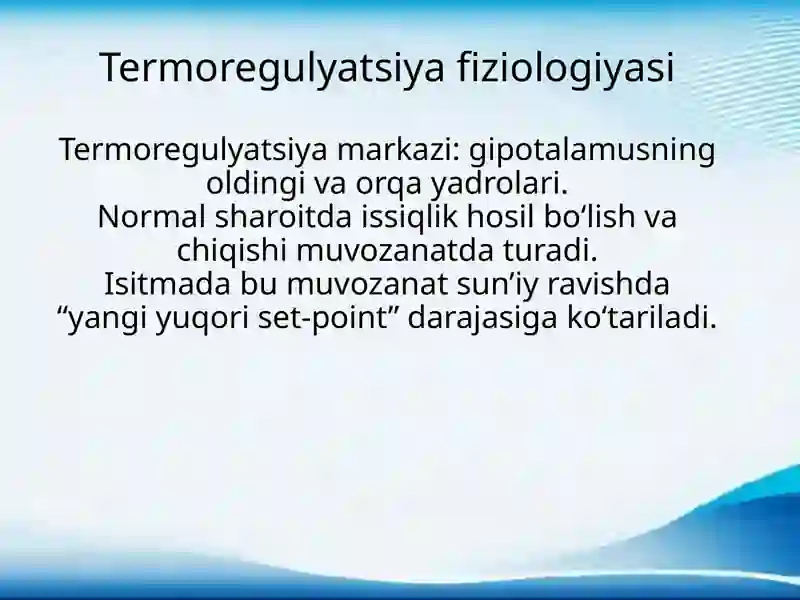 Termoregulyatsiya fiziologiyasi

Termoregulyatsiya markazi: gipotalamusning oldingi va orqa yadrolari.
Normal sharoitda issiqlik hosil bo‘lish va chiqishi muvozanatda turadi.
Isitmada bu muvozanat sun’iy ravishda “yangi yuqori set-point” darajasiga ko‘tariladi.